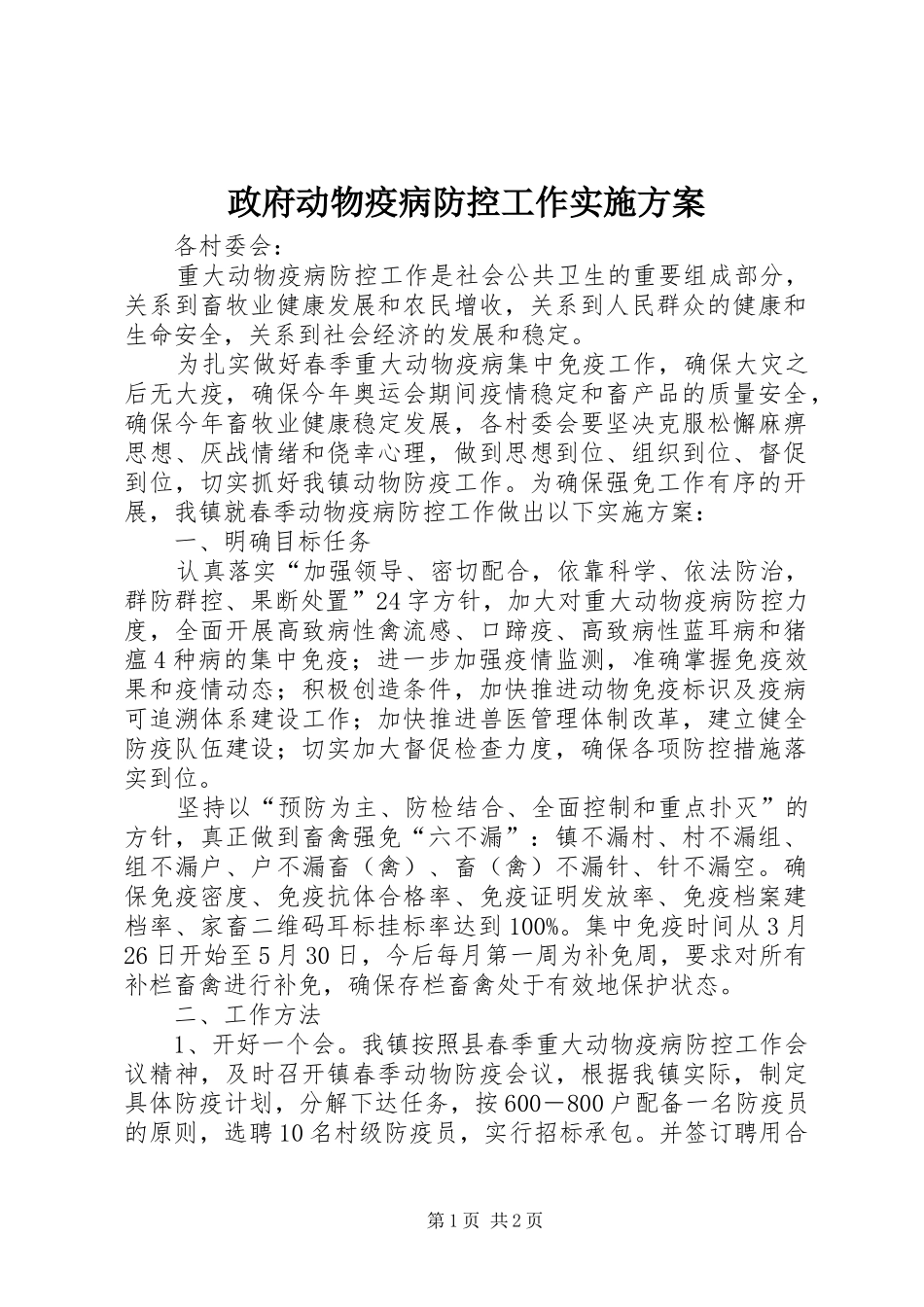 政府动物疫病防控工作实施方案

各村委会：

重大动物疫病防控工作是社会公共卫生的重要组成部分，关系到畜牧业健康发展和农民增收，关系到人民群众的健康和生命安全，关系到社会经济的发展和稳定。

为扎实做好春季重大动物疫病集中免疫工作，确保大灾之后无大疫，确保今年奥运会期间疫情稳定和畜产品的质量安全，确保今年畜牧业健康稳定发展，各村委会要坚决克服松懈麻痹思想、厌战情绪和侥幸心理，做到思想到位、组织到位、督促到位，切实抓好我镇动物防疫工作。为确保强免工作有序的开展，我镇就春季动物疫病防控工作做出以下实施方案：

一、明确目标任务

认真落实“加强领导、密切配合，依靠科学、依法防治，群防群控、果断处置”24字方针，加大对重大动物疫病防控力度，全面开展高致病性禽流感、口蹄疫、高致病性蓝耳病和猪瘟4种病的集中免疫；进一步加强疫情监测，准确掌握免疫效果和疫情动态；积极创造条件，加快推进动物免疫标识及疫病可追溯体系建设工作；加快推进兽医管理体制改革，建立健全防疫队伍建设；切实加大督促检查力度，确保各项防控措施落实到位。

坚持以“预防为主、防检结合、全面控制和重点扑灭”的方针，真正做到畜禽强免“六不漏”：镇不漏村、村不漏组、组不漏户、户不漏畜（禽）、畜（禽）不漏针、针不漏空。确保免疫密度、免疫抗体合格率、免疫证明发放率、免疫档案建档率、家畜二维码耳标挂标率达到100%。集中免疫时间从3月26日开始至5月30日，今后每月第一周为补免周，要求对所有补栏畜禽进行补免，确保存栏畜禽处于有效地保护状态。

二、工作方法

1、开好一个会。我镇按照县春季重大动物疫病防控工作会议精神，及时召开镇春季动物防疫会议，根据我镇实际，制定具体防疫计划，分解下达任务，按600－800户配备一名防疫员的原则，选聘10名村级防疫员，实行招标承包。并签订聘用合

第1页 共2页